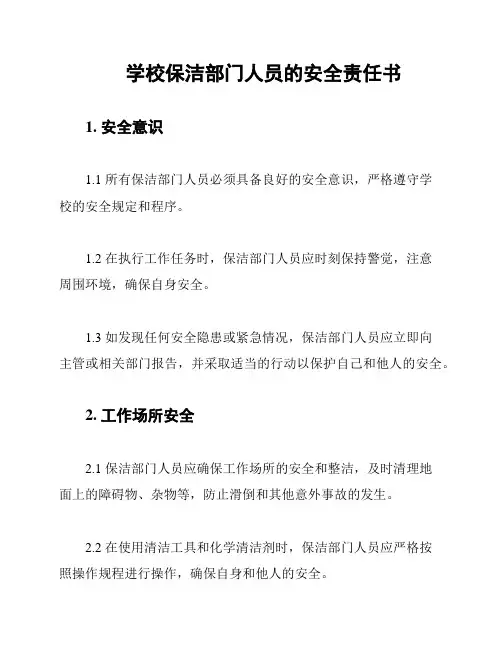 学校保洁部门人员的安全责任书

1. 安全意识

1.1 所有保洁部门人员必须具备良好的安全意识，严格遵守学校的安全规定和程序。

1.2 在执行工作任务时，保洁部门人员应时刻保持警觉，注意周围环境，确保自身安全。

1.3 如发现任何安全隐患或紧急情况，保洁部门人员应立即向主管或相关部门报告，并采取适当的行动以保护自己和他人的安全。

2. 工作场所安全

2.1 保洁部门人员应确保工作场所的安全和整洁，及时清理地面上的障碍物、杂物等，防止滑倒和其他意外事故的发生。

2.2 在使用清洁工具和化学清洁剂时，保洁部门人员应严格按照操作规程进行操作，确保自身和他人的安全。